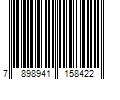 7 898941 158422